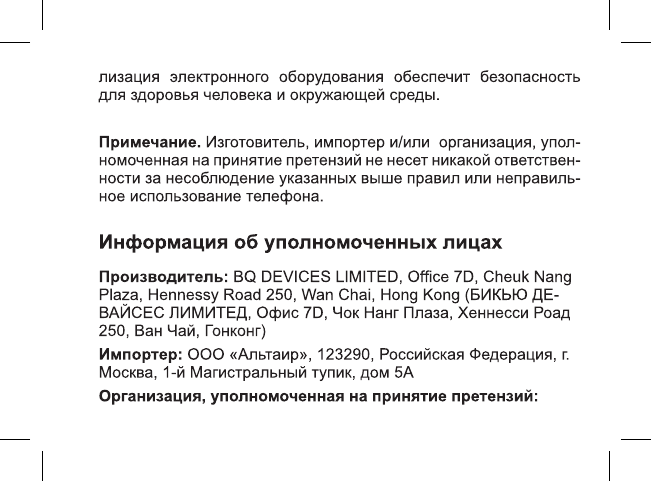 лизация электронного оборудования обеспечит безопасность для здоровья человека и окружающей среды.

Примечание. Изготовитель, импортер и/или организация, уполномоченная на принятие претензий не несет никакой ответственности за несоблюдение указанных выше правил или неправильное использование телефона.

Информация об уполномоченных лицах

Производитель: BQ DEVICES LIMITED, Office 7D, Cheuk Nang Plaza, Hennessy Road 250, Wan Chai, Hong Kong (БИКЬЮ ДЕВАЙСЕС ЛИМИТЕД, Офис 7D, Чок Нанг Плаза, Хеннесси Роад 250, Ван Чай, Гонконг)

Импортер: ООО «Альтаир», 123290, Российская Федерация, г. Москва, 1-й Магистральный тупик, дом 5А

Организация, уполномоченная на принятие претензий: